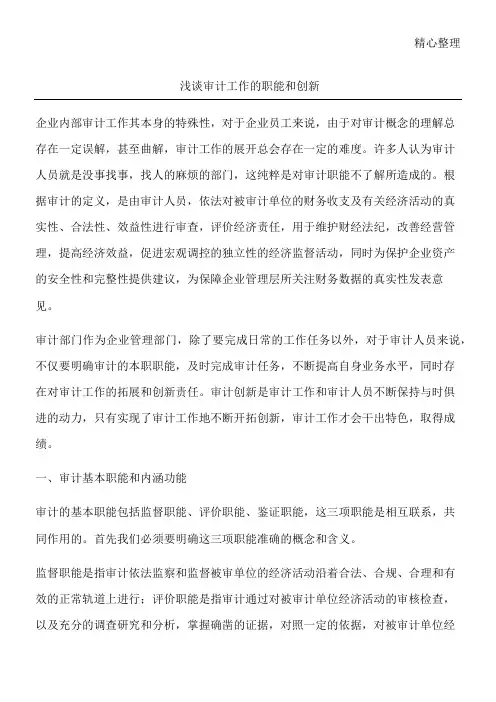 精心整理

浅谈审计工作的职能和创新

企业内部审计工作其本身的特殊性，对于企业员工来说，由于对审计概念的理解总存在一定误解，甚至曲解，审计工作的展开总会存在一定的难度。许多人认为审计人员就是没事找事，找人的麻烦的部门，这纯粹是对审计职能不了解所造成的。根据审计的定义，是由审计人员，依法对被审计单位的财务收支及有关经济活动的真实性、合法性、效益性进行审查，评价经济责任，用于维护财经法纪，改善经营管理，提高经济效益，促进宏观调控的独立性的经济监督活动，同时为保护企业资产的安全性和完整性提供建议，为保障企业管理层所关注财务数据的真实性发表意见。

审计部门作为企业管理部门，除了要完成日常的工作任务以外，对于审计人员来说，不仅要明确审计的本职职能，及时完成审计任务，不断提高自身业务水平，同时存在对审计工作的拓展和创新责任。审计创新是审计工作和审计人员不断保持与时俱进的动力，只有实现了审计工作地不断开拓创新，审计工作才会干出特色，取得成绩。

一、审计基本职能和内涵功能

审计的基本职能包括监督职能、评价职能、鉴证职能，这三项职能是相互联系，共同作用的。首先我们必须要明确这三项职能准确的概念和含义。

监督职能是指审计依法监察和监督被审单位的经济活动沿着合法、合规、合理和有效的正常轨道上进行；评价职能是指审计通过对被审计单位经济活动的审核检查，以及充分的调查研究和分析，掌握确凿的证据，对照一定的依据，对被审计单位经